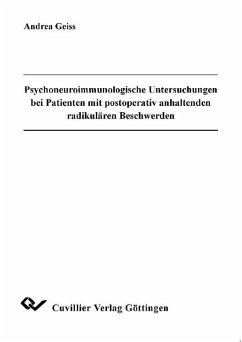 Andrea Geiss

Psychoneuroimmunologische Untersuchungen bei Patienten mit postoperativ anhaltenden radikulären Beschwerden

Cuvillier Verlag Göttingen